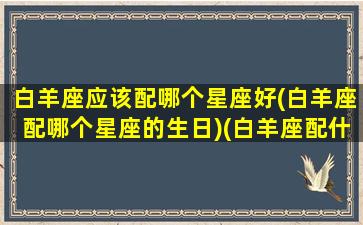 白羊座应该配哪个星座好(白羊座配哪个星座的生日)(白羊座配什